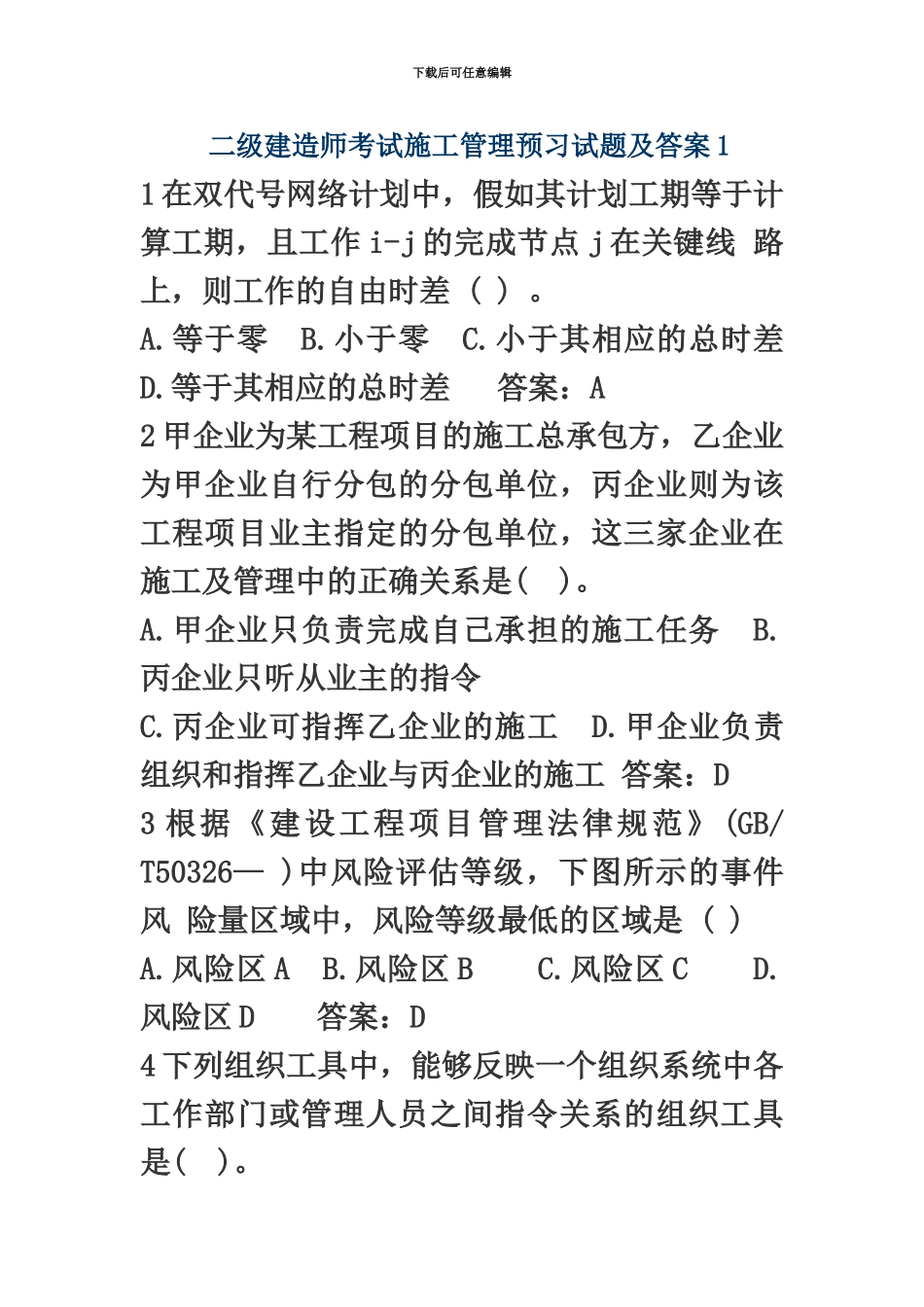 下载后可任意编辑

二级建造师考试施工管理预习试题及答案 1

1 在双代号网络计划中，假如其计划工期等于计算工期，且工作 i-j 的完成节点 j 在关键线 路上，则工作的自由时差（ ）。

A. 等于零　B. 小于零　C. 小于其相应的总时差　D. 等于其相应的总时差　　答案：A

2 甲企业为某工程项目的施工总承包方，乙企业为甲企业自行分包的分包单位，丙企业则为该工程项目业主指定的分包单位，这三家企业在施工及管理中的正确关系是(　)。

A. 甲企业只负责完成自己承担的施工任务　B. 丙企业只听从业主的指令

C. 丙企业可指挥乙企业的施工　D. 甲企业负责组织和指挥乙企业与丙企业的施工 答案：D

3 根据《建设工程项目管理法律规范》(GB/T50326— )中风险评估等级，下图所示的事件风 险量区域中，风险等级最低的区域是（ ）

A. 风险区 A　B. 风险区 B　　C. 风险区 C　　D. 风险区 D　　答案：D

4 下列组织工具中，能够反映一个组织系统中各工作部门或管理人员之间指令关系的组织工具是(　)。